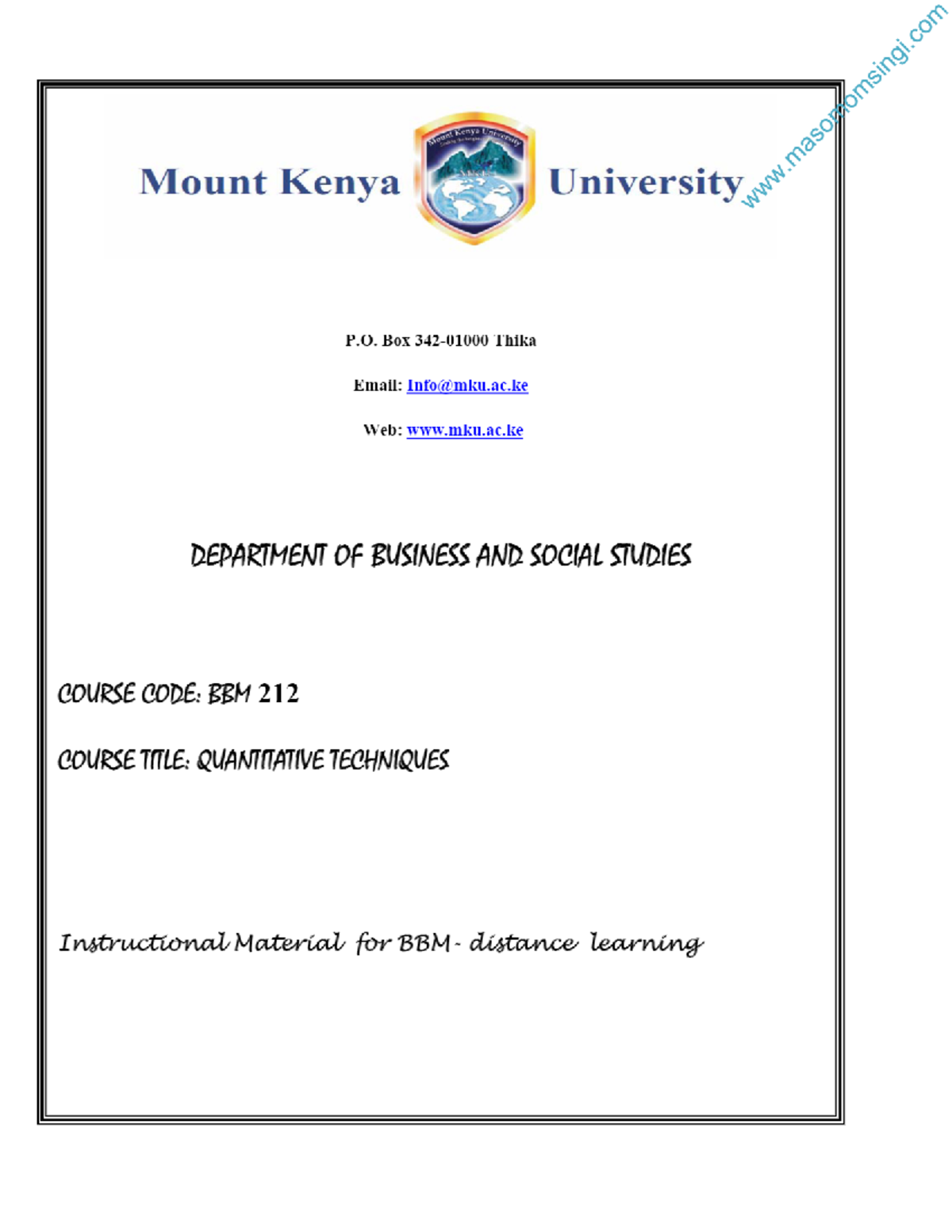 www.masomomsingi.com

Mount Kenya University

Mount Kenya University

P.O. Box 342-01000 Thika

Email: Info@mku.ac.ke

Web: www.mku.ac.ke

DEPARTMENT OF BUSINESS AND SOCIAL STUDIES

COURSE CODE: BBM 212

COURSE TITLE: QUANTITATIVE TECHNIQUES

Instructional Material for BBM- distance learning